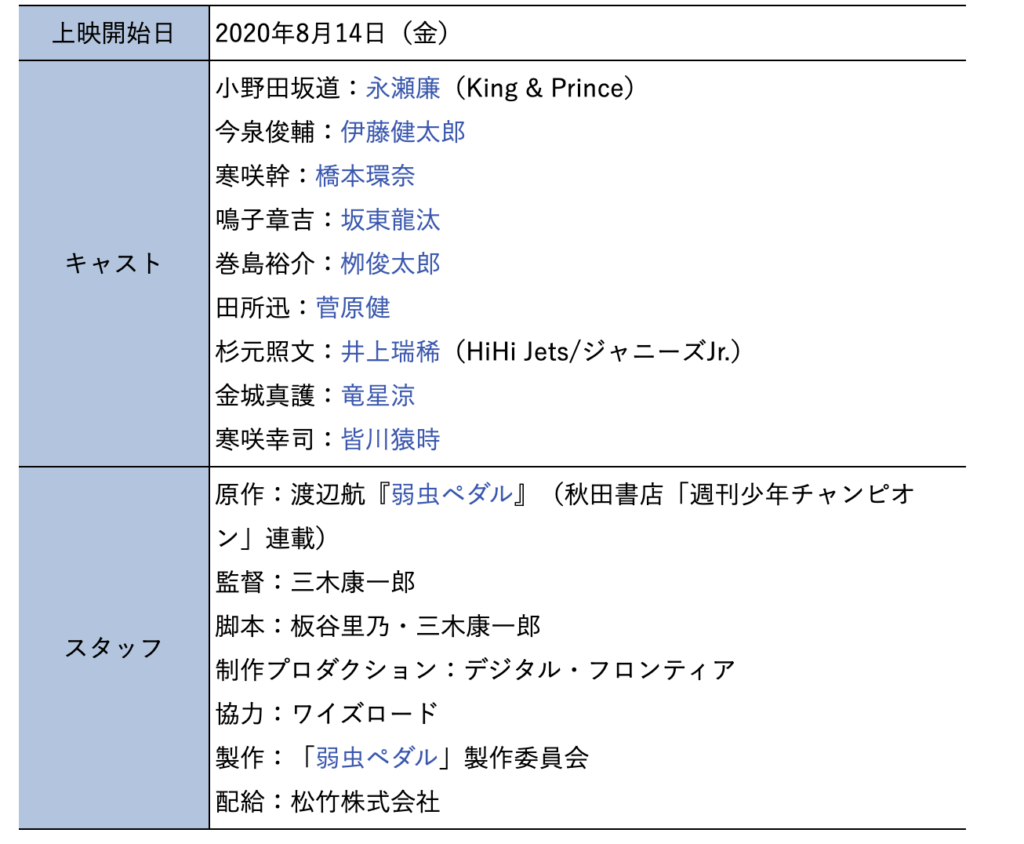 | 上映開始日 | 2020年8月14日（金） |
|---|---|
| キャスト | 小野田坂道：永瀬廉（King & Prince）<br>今泉俊輔：伊藤健太郎<br>寒咲幹：橋本環奈<br>鳴子章吉：坂東龍汰<br>巻島裕介：柳俊太郎<br>田所迅：菅原健<br>杉元照文：井上瑞稀（HiHi Jets/ジャニーズJr.）<br>金城真護：竜星涼<br>寒咲幸司：皆川猿時 |
| スタッフ | 原作：渡辺航『弱虫ペダル』（秋田書店「週刊少年チャンピオン」連載）<br>監督：三木康一郎<br>脚本：板谷里乃・三木康一郎<br>制作プロダクション：デジタル・フロンティア<br>協力：ワイズロード<br>製作：「弱虫ペダル」製作委員会<br>配給：松竹株式会社 |